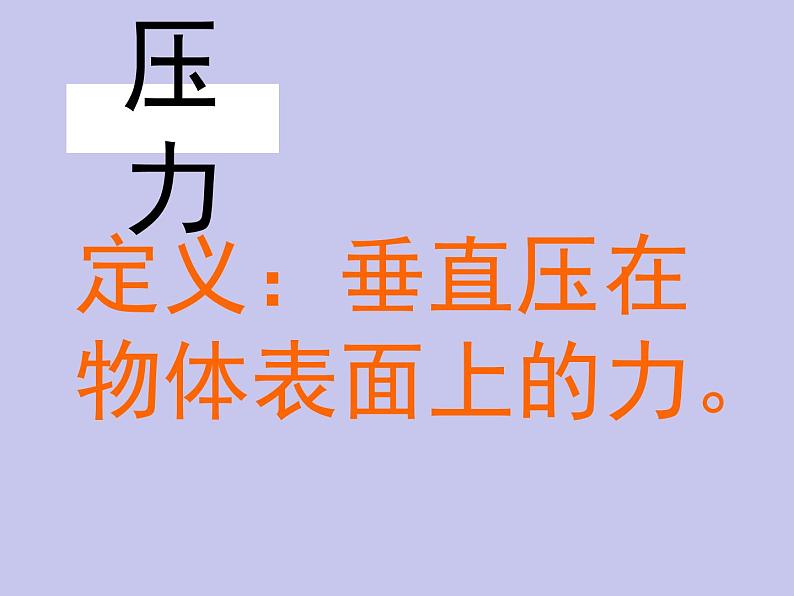 压力

定义：垂直压在物体表面上的力。